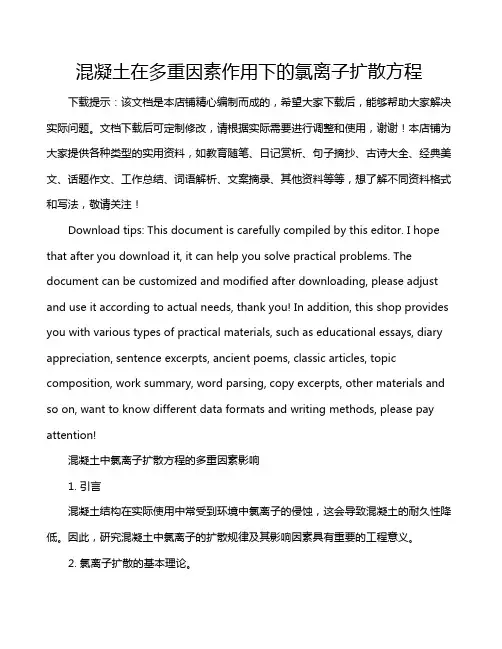 混凝土在多重因素作用下的氯离子扩散方程

下载提示：该文档是本店铺精心编制而成的，希望大家下载后，能够帮助大家解决实际问题。文档下载后可定制修改，请根据实际需要进行调整和使用，谢谢！本店铺为大家提供各种类型的实用资料，如教育随笔、日记赏析、句子摘抄、古诗大全、经典美文、话题作文、工作总结、词语解析、文案摘录、其他资料等等，想了解不同资料格式和写法，敬请关注！

Download tips: This document is carefully compiled by this editor. I hope that after you download it, it can help you solve practical problems. The document can be customized and modified after downloading, please adjust and use it according to actual needs, thank you! In addition, this shop provides you with various types of practical materials, such as educational essays, diary appreciation, sentence excerpts, ancient poems, classic articles, topic composition, work summary, word parsing, copy excerpts, other materials and so on, want to know different data formats and writing methods, please pay attention!

混凝土中氯离子扩散方程的多重因素影响

1. 引言

混凝土结构在实际使用中常受到环境中氯离子的侵蚀，这会导致混凝土的耐久性降低。因此，研究混凝土中氯离子的扩散规律及其影响因素具有重要的工程意义。

2. 氯离子扩散的基本理论。